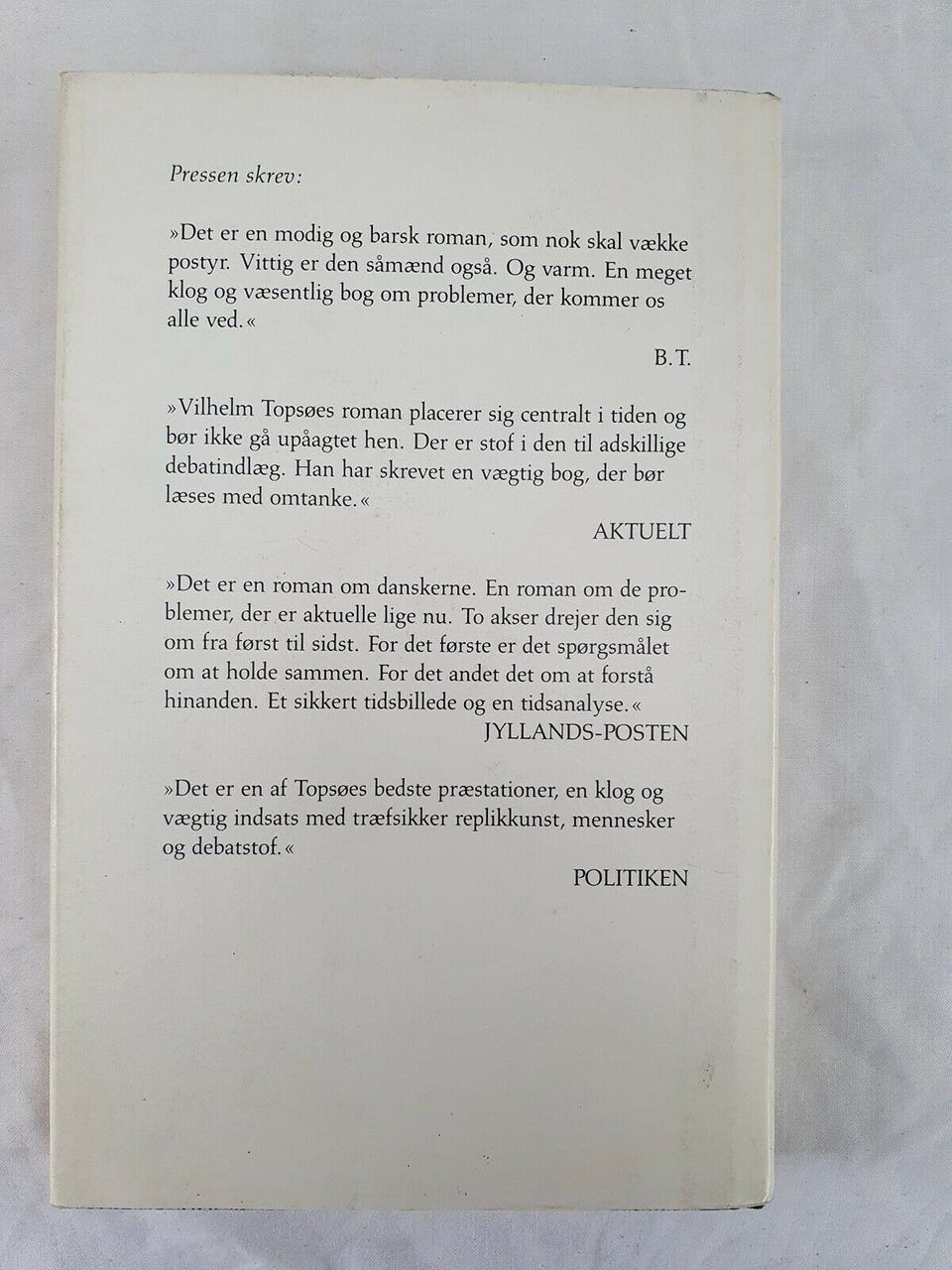 Pressen skrev:

»Det er en modig og barsk roman, som nok skal vække postyr. Vittig er den såmænd også. Og varm. En meget klog og væsentlig bog om problemer, der kommer os alle ved.«

B.T.

»Vilhelm Topsøes roman placerer sig centralt i tiden og bør ikke gå upåagtet hen. Der er stof i den til adskillige debatindlæg. Han har skrevet en vægtig bog, der bør læses med omtanke.«

AKTUELT

»Det er en roman om danskerne. En roman om de problemer, der er aktuelle lige nu. To akser drejer den sig om fra først til sidst. For det første er det spørgsmålet om at holde sammen. For det andet det om at forstå hinanden. Et sikkert tidsbillede og en tidsanalyse.«

JYLLANDS-POSTEN

»Det er en af Topsøes bedste præstationer, en klog og vægtig indsats med træfsikker replikkunst, mennesker og debatstof.«

POLITIKEN